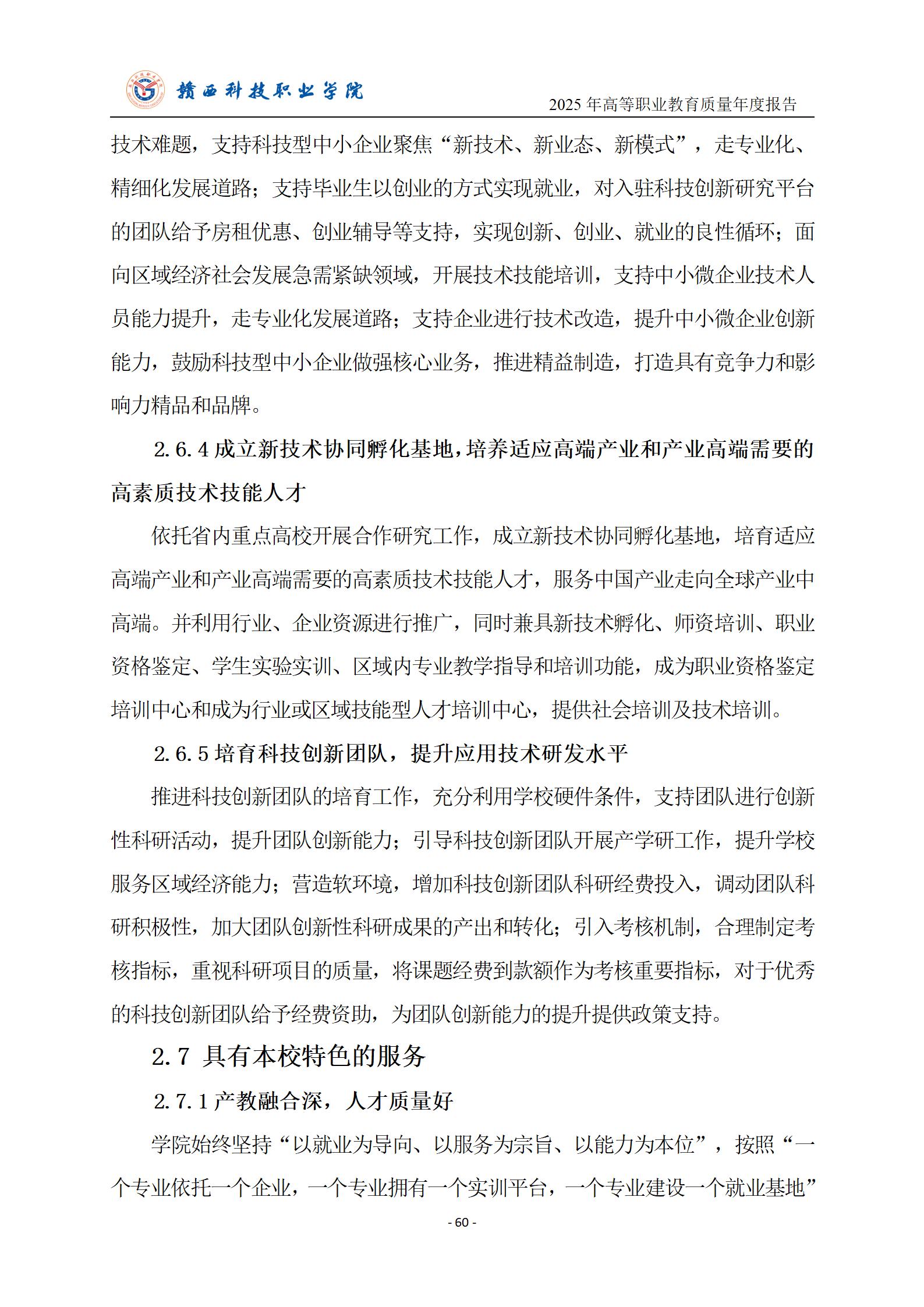 赣西科技职业学院

2025 年高等职业教育质量年度报告

技术难题，支持科技型中小企业聚焦“新技术、新业态、新模式”，走专业化、精细化发展道路；支持毕业生以创业的方式实现就业，对入驻科技创新研究平台的团队给予房租优惠、创业辅导等支持，实现创新、创业、就业的良性循环；面向区域经济社会发展急需紧缺领域，开展技术技能培训，支持中小微企业技术人员能力提升，走专业化发展道路；支持企业进行技术改造，提升中小微企业创新能力，鼓励科技型中小企业做强核心业务，推进精益制造，打造具有竞争力和影响力精品和品牌。

2.6.4 成立新技术协同孵化基地，培养适应高端产业和产业高端需要的高素质技术技能人才

依托省内重点高校开展合作研究工作，成立新技术协同孵化基地，培育适应高端产业和产业高端需要的高素质技术技能人才，服务中国产业走向全球产业中高端。并利用行业、企业资源进行推广，同时兼具新技术孵化、师资培训、职业资格鉴定、学生实验实训、区域内专业教学指导和培训功能，成为职业资格鉴定培训中心和成为行业或区域技能型人才培训中心，提供社会培训及技术培训。

2.6.5 培育科技创新团队，提升应用技术研发水平

推进科技创新团队的培育工作，充分利用学校硬件条件，支持团队进行创新性科研活动，提升团队创新能力；引导科技创新团队开展产学研工作，提升学校服务区域经济能力；营造软环境，增加科技创新团队科研经费投入，调动团队科研积极性，加大团队创新性科研成果的产出和转化；引入考核机制，合理制定考核指标，重视科研项目的质量，将课题经费到款额作为考核重要指标，对于优秀的科技创新团队给予经费资助，为团队创新能力的提升提供政策支持。

2.7 具有本校特色的服务

2.7.1 产教融合深，人才质量好

学院始终坚持“以就业为导向、以服务为宗旨、以能力为本位”，按照“一个专业依托一个企业，一个专业拥有一个实训平台，一个专业建设一个就业基地”

- 60 -